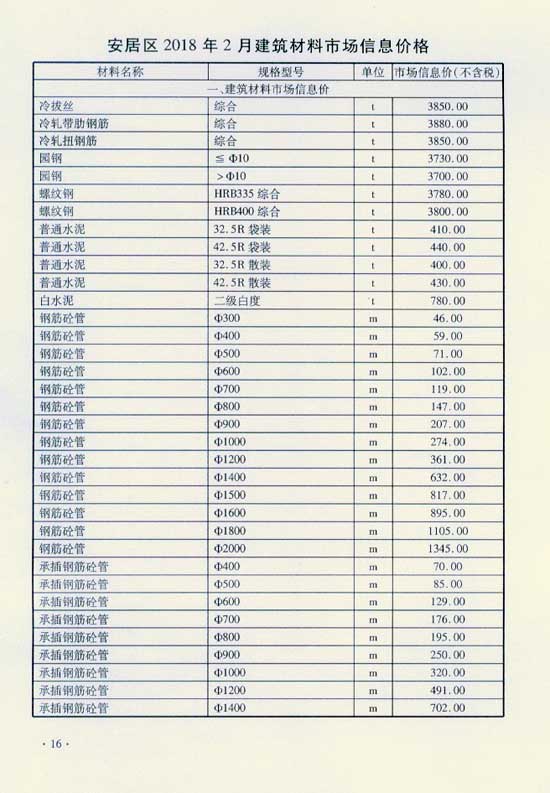 安居区 2018 年 2 月建筑材料市场信息价格

| 材料名称 | 规格型号 | 单位 | 市场信息价(不含税) |
|---|---|---|---|
| 一、建筑材料市场信息价 | | | |
| 冷拔丝 | 综合 | t | 3850.00 |
| 冷轧带肋钢筋 | 综合 | t | 3880.00 |
| 冷轧扭钢筋 | 综合 | t | 3850.00 |
| 圆钢 | ≤Φ10 | t | 3730.00 |
| 圆钢 | >Φ10 | t | 3700.00 |
| 螺纹钢 | HRB335 综合 | t | 3780.00 |
| 螺纹钢 | HRB400 综合 | t | 3800.00 |
| 普通水泥 | 32.5R 袋装 | t | 410.00 |
| 普通水泥 | 42.5R 袋装 | t | 440.00 |
| 普通水泥 | 32.5R 散装 | t | 400.00 |
| 普通水泥 | 42.5R 散装 | t | 430.00 |
| 白水泥 | 二级白度 | t | 780.00 |
| 钢筋砼管 | Φ300 | m | 46.00 |
| 钢筋砼管 | Φ400 | m | 59.00 |
| 钢筋砼管 | Φ500 | m | 71.00 |
| 钢筋砼管 | Φ600 | m | 102.00 |
| 钢筋砼管 | Φ700 | m | 119.00 |
| 钢筋砼管 | Φ800 | m | 147.00 |
| 钢筋砼管 | Φ900 | m | 207.00 |
| 钢筋砼管 | Φ1000 | m | 274.00 |
| 钢筋砼管 | Φ1200 | m | 361.00 |
| 钢筋砼管 | Φ1400 | m | 632.00 |
| 钢筋砼管 | Φ1500 | m | 817.00 |
| 钢筋砼管 | Φ1600 | m | 895.00 |
| 钢筋砼管 | Φ1800 | m | 1105.00 |
| 钢筋砼管 | Φ2000 | m | 1345.00 |
| 承插钢筋砼管 | Φ400 | m | 70.00 |
| 承插钢筋砼管 | Φ500 | m | 85.00 |
| 承插钢筋砼管 | Φ600 | m | 129.00 |
| 承插钢筋砼管 | Φ700 | m | 176.00 |
| 承插钢筋砼管 | Φ800 | m | 195.00 |
| 承插钢筋砼管 | Φ900 | m | 250.00 |
| 承插钢筋砼管 | Φ1000 | m | 320.00 |
| 承插钢筋砼管 | Φ1200 | m | 491.00 |
| 承插钢筋砼管 | Φ1400 | m | 702.00 |

· 16 ·